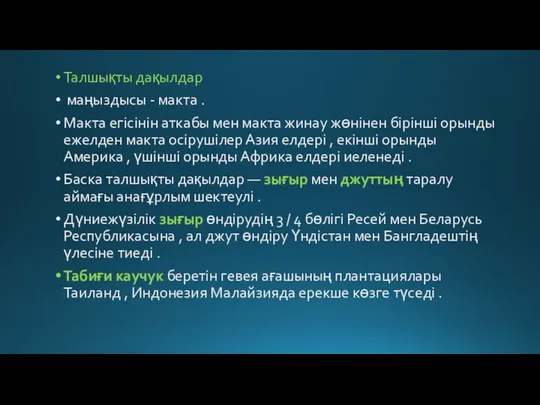 • Талшықты дақылдар
• маңыздысы - макта .
• Макта егісінін аткабы мен макта жинау жөнінен бірінші орынды ежелден макта осірушілер Азия елдері , екінші орынды Америка , үшінші орынды Африка елдері иеленеді .
• Баска талшықты дақылдар — зығыр мен джуттың таралу аймағы анағұрлым шектеулі .
• Дүниежүзілік зығыр өндірудің 3 / 4 бөлігі Ресей мен Беларусь Республикасына , ал джут өндіру Үндістан мен Бангладештің үлесіне тиеді .
• Табиғи каучук беретін гевея ағашының плантациялары Таиланд , Индонезия Малайзияда ерекше көзге түседі .